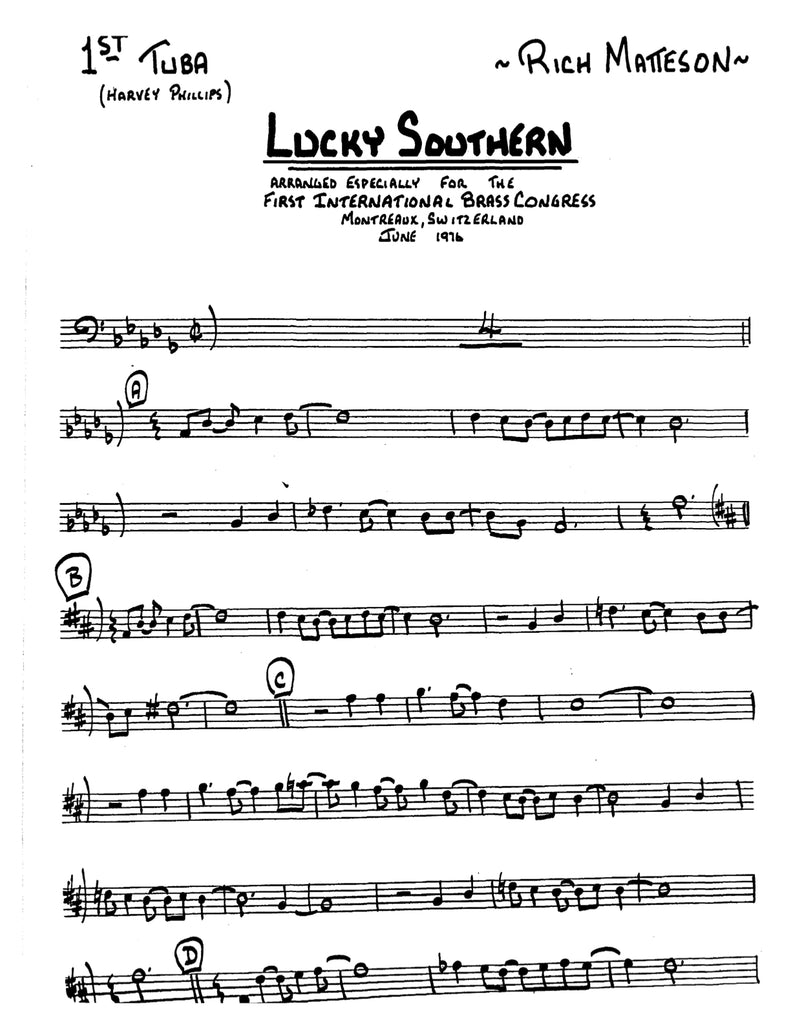 1ST TUBA
(HARVEY PHILLIPS)

~ RICH MATTESON ~

LUCKY SOUTHERN

ARRANGED ESPECIALLY FOR THE
FIRST INTERNATIONAL BRASS CONGRESS
MONTREAUX, SWITZERLAND
JUNE 1976

4

A

B

C

D